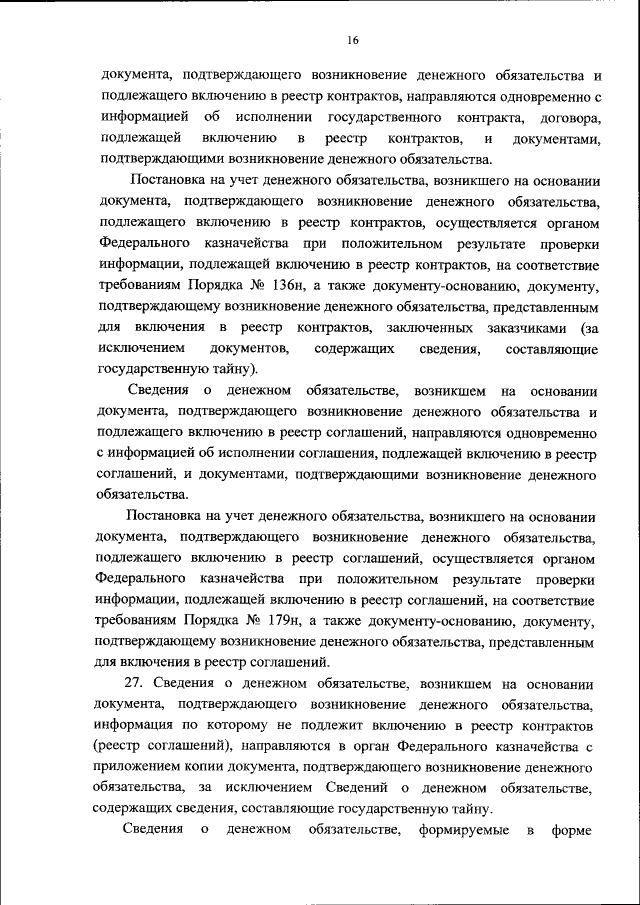 16

документа, подтверждающего возникновение денежного обязательства и подлежащего включению в реестр контрактов, направляются одновременно с информацией об исполнении государственного контракта, договора, подлежащей включению в реестр контрактов, и документами, подтверждающими возникновение денежного обязательства.

Постановка на учет денежного обязательства, возникшего на основании документа, подтверждающего возникновение денежного обязательства, подлежащего включению в реестр контрактов, осуществляется органом Федерального казначейства при положительном результате проверки информации, подлежащей включению в реестр контрактов, на соответствие требованиям Порядка № 136н, а также документу-основанию, документу, подтверждающему возникновение денежного обязательства, представленным для включения в реестр контрактов, заключенных заказчиками (за исключением документов, содержащих сведения, составляющие государственную тайну).

Сведения о денежном обязательстве, возникшем на основании документа, подтверждающего возникновение денежного обязательства и подлежащего включению в реестр соглашений, направляются одновременно с информацией об исполнении соглашения, подлежащей включению в реестр соглашений, и документами, подтверждающими возникновение денежного обязательства.

Постановка на учет денежного обязательства, возникшего на основании документа, подтверждающего возникновение денежного обязательства, подлежащего включению в реестр соглашений, осуществляется органом Федерального казначейства при положительном результате проверки информации, подлежащей включению в реестр соглашений, на соответствие требованиям Порядка № 179н, а также документу-основанию, документу, подтверждающему возникновение денежного обязательства, представленным для включения в реестр соглашений.

27. Сведения о денежном обязательстве, возникшем на основании документа, подтверждающего возникновение денежного обязательства, информация по которому не подлежит включению в реестр контрактов (реестр соглашений), направляются в орган Федерального казначейства с приложением копии документа, подтверждающего возникновение денежного обязательства, за исключением Сведений о денежном обязательстве, содержащих сведения, составляющие государственную тайну.

Сведения о денежном обязательстве, формируемые в форме